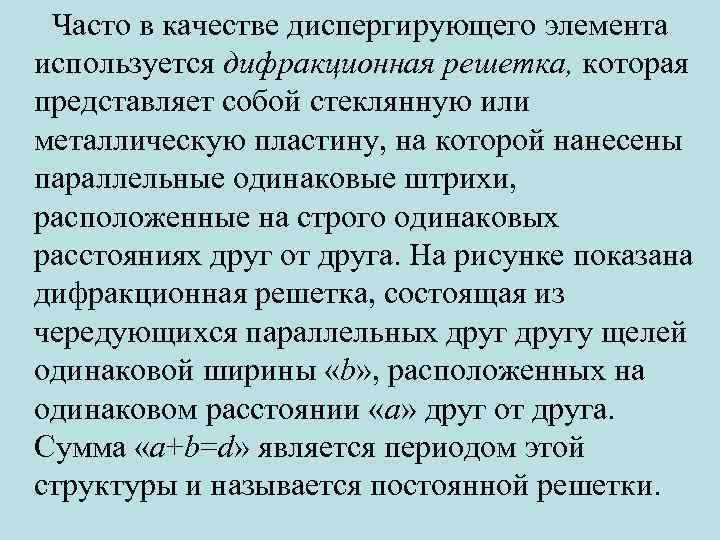 Часто в качестве диспергирующего элемента используется дифракционная решетка, которая представляет собой стеклянную или металлическую пластину, на которой нанесены параллельные одинаковые штрихи, расположенные на строго одинаковых расстояниях друг от друга. На рисунке показана дифракционная решетка, состоящая из чередующихся параллельных друг другу щелей одинаковой ширины «$b$», расположенных на одинаковом расстоянии «$a$» друг от друга. Сумма «$a+b=d$» является периодом этой структуры и называется постоянной решетки.